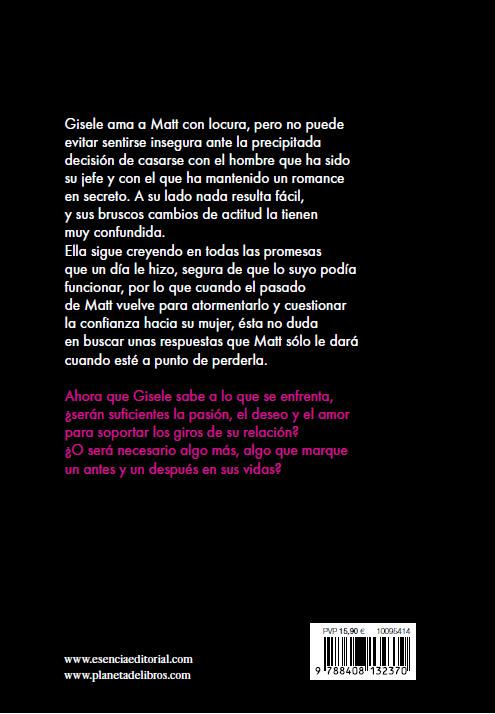 Gisele ama a Matt con locura, pero no puede evitar sentirse insegura ante la precipitada decisión de casarse con el hombre que ha sido su jefe y con el que ha mantenido un romance en secreto. A su lado nada resulta fácil, y sus bruscos cambios de actitud la tienen muy confundida.
Ella sigue creyendo en todas las promesas que un día le hizo, segura de que lo suyo podía funcionar, por lo que cuando el pasado de Matt vuelve para atormentarlo y cuestionar la confianza hacia su mujer, ésta no duda en buscar unas respuestas que Matt sólo le dará cuando esté a punto de perderla.

Ahora que Gisele sabe a lo que se enfrenta, ¿serán suficientes la pasión, el deseo y el amor para soportar los giros de su relación? ¿O será necesario algo más, algo que marque un antes y un después en sus vidas?

www.esenciaeditorial.com
www.planetadelibros.com

PVP 15,90 € 10095414
9 788408 132370